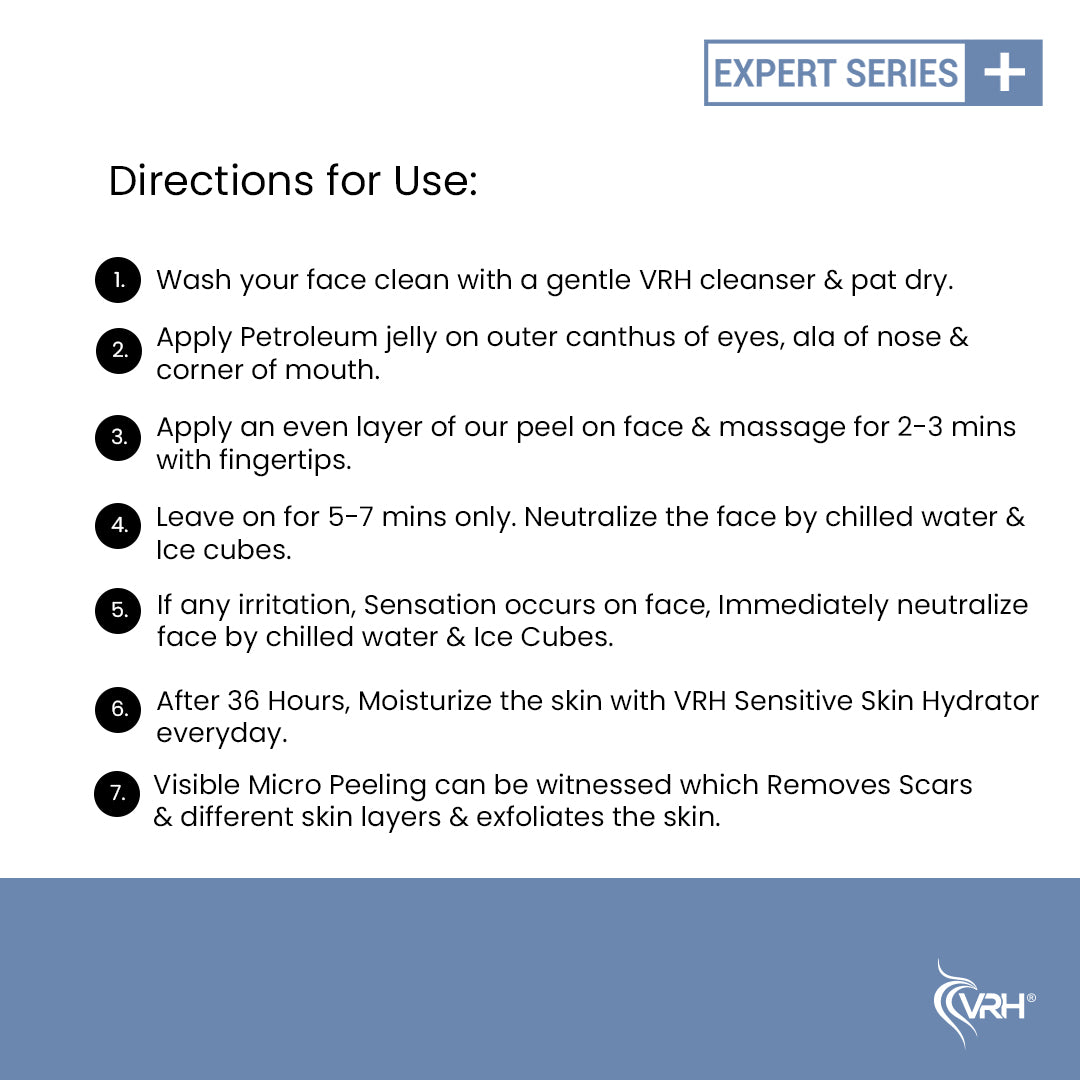 EXPERT SERIES +

Directions for Use:

1. Wash your face clean with a gentle VRH cleanser & pat dry.

2. Apply Petroleum jelly on outer canthus of eyes, ala of nose & corner of mouth.

3. Apply an even layer of our peel on face & massage for 2-3 mins with fingertips.

4. Leave on for 5-7 mins only. Neutralize the face by chilled water & Ice cubes.

5. If any irritation, Sensation occurs on face, Immediately neutralize face by chilled water & Ice Cubes.

6. After 36 Hours, Moisturize the skin with VRH Sensitive Skin Hydrator everyday.

7. Visible Micro Peeling can be witnessed which Removes Scars & different skin layers & exfoliates the skin.

VRH®